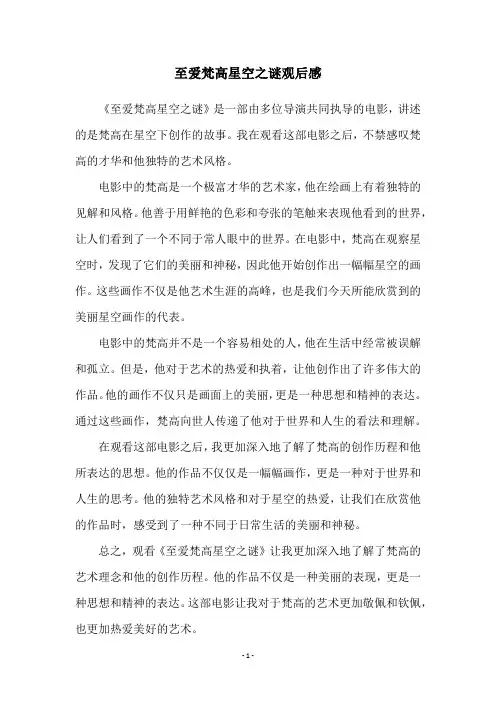 至爱梵高星空之谜观后感

《至爱梵高星空之谜》是一部由多位导演共同执导的电影，讲述的是梵高在星空下创作的故事。我在观看这部电影之后，不禁感叹梵高的才华和他独特的艺术风格。

电影中的梵高是一个极富才华的艺术家，他在绘画上有着独特的见解和风格。他善于用鲜艳的色彩和夸张的笔触来表现他看到的世界，让人们看到了一个不同于常人眼中的世界。在电影中，梵高在观察星空时，发现了它们的美丽和神秘，因此他开始创作出一幅幅星空的画作。这些画作不仅是他艺术生涯的高峰，也是我们今天所能欣赏到的美丽星空画作的代表。

电影中的梵高并不是一个容易相处的人，他在生活中经常被误解和孤立。但是，他对于艺术的热爱和执着，让他创作出了许多伟大的作品。他的画作不仅只是画面上的美丽，更是一种思想和精神的表达。通过这些画作，梵高向世人传递了他对于世界和人生的看法和理解。

在观看这部电影之后，我更加深入地了解了梵高的创作历程和他所表达的思想。他的作品不仅仅是一幅幅画作，更是一种对于世界和人生的思考。他的独特艺术风格和对于星空的热爱，让我们在欣赏他的作品时，感受到了一种不同于日常生活的美丽和神秘。

总之，观看《至爱梵高星空之谜》让我更加深入地了解了梵高的艺术理念和他的创作历程。他的作品不仅是一种美丽的表现，更是一种思想和精神的表达。这部电影让我对于梵高的艺术更加敬佩和钦佩，也更加热爱美好的艺术。

- 1 -